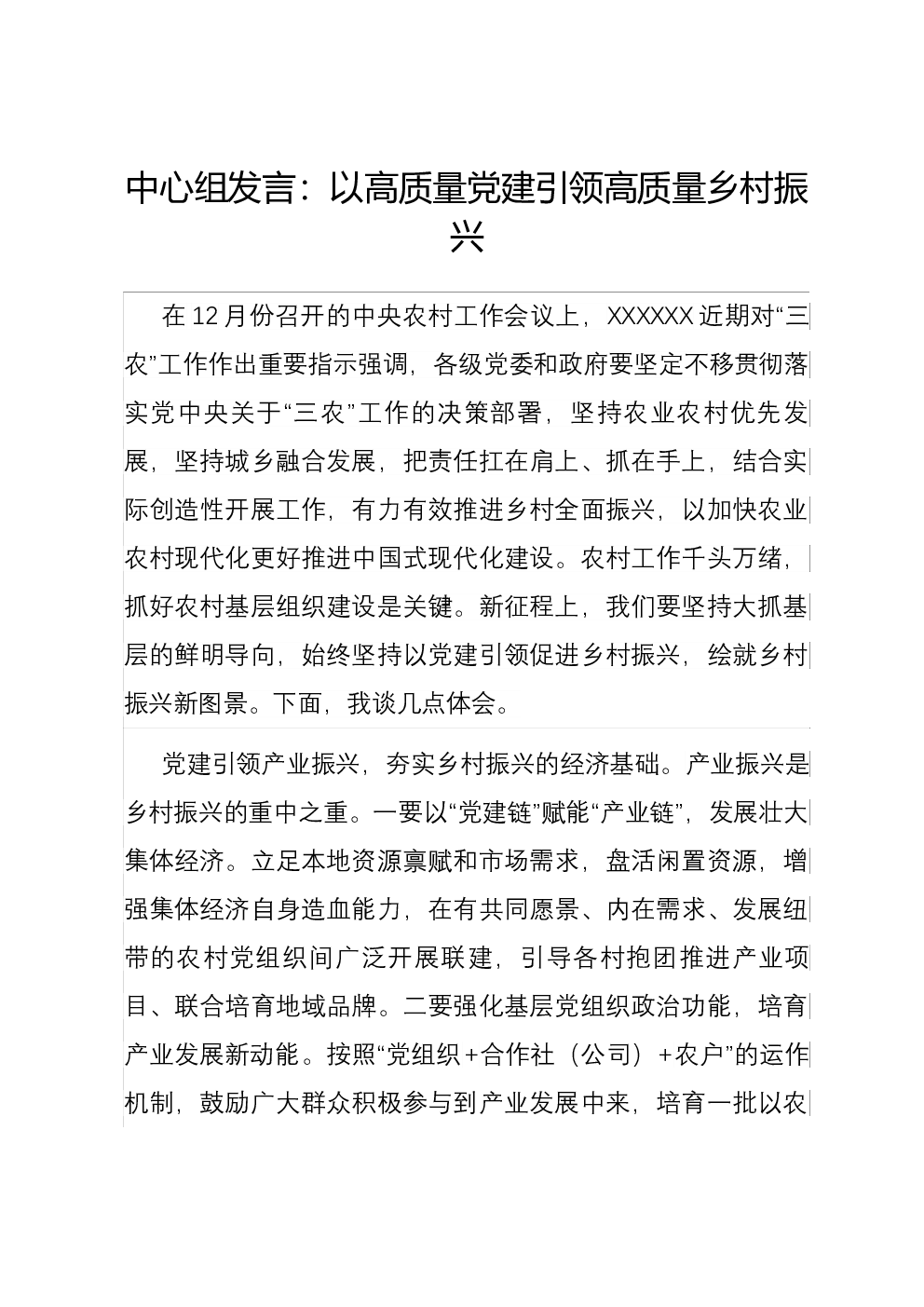 中心组发言：以高质量党建引领高质量乡村振兴

在12月份召开的中央农村工作会议上，XXXXXX近期对“三农”工作作出重要指示强调，各级党委和政府要坚定不移贯彻落实党中央关于“三农”工作的决策部署，坚持农业农村优先发展，坚持城乡融合发展，把责任扛在肩上、抓在手上，结合实际创造性开展工作，有力有效推进乡村全面振兴，以加快农业农村现代化更好推进中国式现代化建设。农村工作千头万绪，抓好农村基层组织建设是关键。新征程上，我们要坚持大抓基层的鲜明导向，始终坚持以党建引领促进乡村振兴，绘就乡村振兴新图景。下面，我谈几点体会。

党建引领产业振兴，夯实乡村振兴的经济基础。产业振兴是乡村振兴的重中之重。一要以“党建链”赋能“产业链”，发展壮大集体经济。立足本地资源禀赋和市场需求，盘活闲置资源，增强集体经济自身造血能力，在有共同愿景、内在需求、发展纽带的农村党组织间广泛开展联建，引导各村抱团推进产业项目、联合培育地域品牌。二要强化基层党组织政治功能，培育产业发展新动能。按照“党组织+合作社（公司）+农户”的运作机制，鼓励广大群众积极参与到产业发展中来，培育一批以农